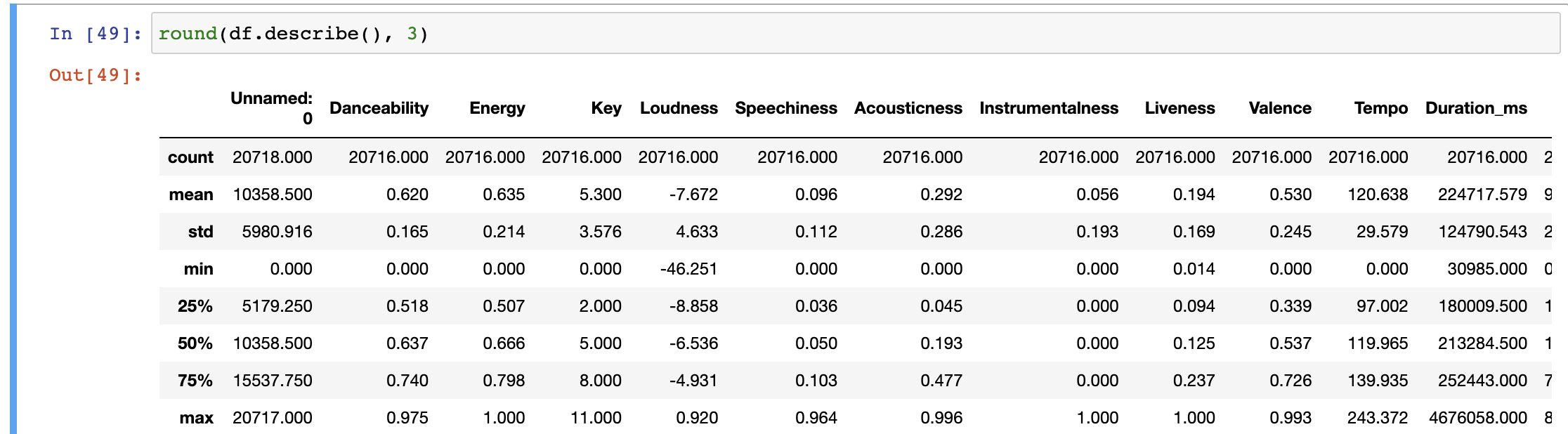 In [49]: round(df.describe(), 3)

Out[49]:

| | Unnamed: 0 | Danceability | Energy | Key | Loudness | Speechiness | Acousticness | Instrumentalness | Liveness | Valence | Tempo | Duration_ms | |
|---|---|---|---|---|---|---|---|---|---|---|---|---|---|
| count | 20718.000 | 20716.000 | 20716.000 | 20716.000 | 20716.000 | 20716.000 | 20716.000 | 20716.000 | 20716.000 | 20716.000 | 20716.000 | 20716.000 | 2 |
| mean | 10358.500 | 0.620 | 0.635 | 5.300 | -7.672 | 0.096 | 0.292 | 0.056 | 0.194 | 0.530 | 120.638 | 224717.579 | 9 |
| std | 5980.916 | 0.165 | 0.214 | 3.576 | 4.633 | 0.112 | 0.286 | 0.193 | 0.169 | 0.245 | 29.579 | 124790.543 | 2 |
| min | 0.000 | 0.000 | 0.000 | 0.000 | -46.251 | 0.000 | 0.000 | 0.000 | 0.014 | 0.000 | 0.000 | 30985.000 | 0 |
| 25% | 5179.250 | 0.518 | 0.507 | 2.000 | -8.858 | 0.036 | 0.045 | 0.000 | 0.094 | 0.339 | 97.002 | 180009.500 | 1 |
| 50% | 10358.500 | 0.637 | 0.666 | 5.000 | -6.536 | 0.050 | 0.193 | 0.000 | 0.125 | 0.537 | 119.965 | 213284.500 | 1 |
| 75% | 15537.750 | 0.740 | 0.798 | 8.000 | -4.931 | 0.103 | 0.477 | 0.000 | 0.237 | 0.726 | 139.935 | 252443.000 | 7 |
| max | 20717.000 | 0.975 | 1.000 | 11.000 | 0.920 | 0.964 | 0.996 | 1.000 | 1.000 | 0.993 | 243.372 | 4676058.000 | 8 |